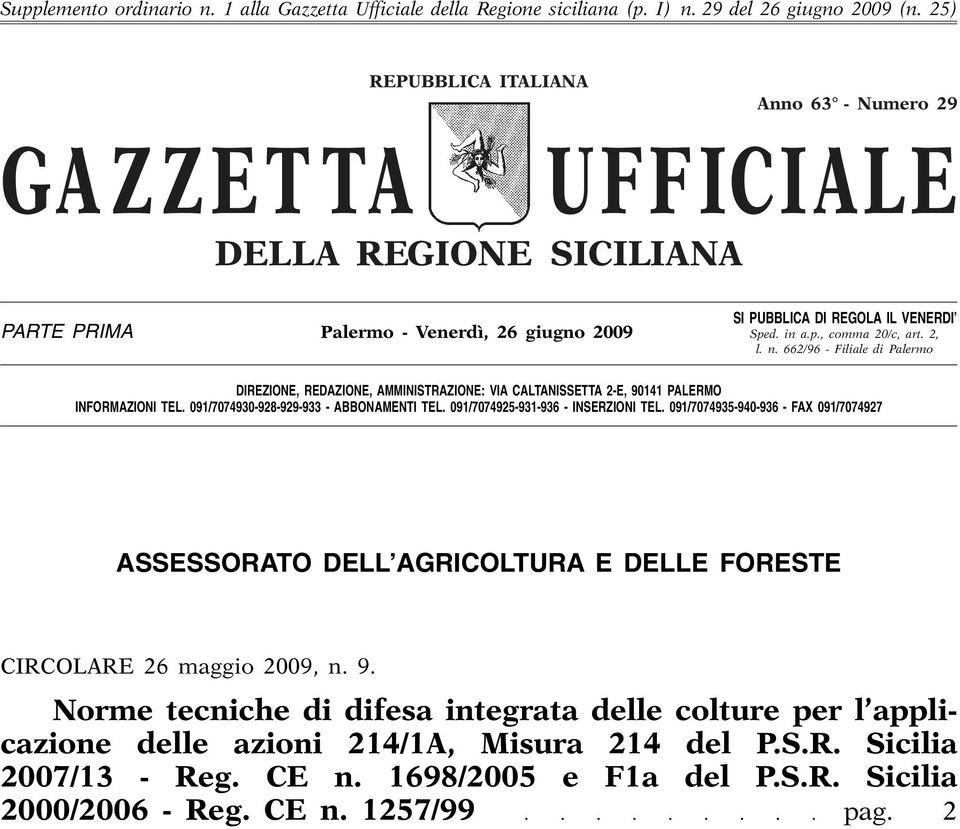 Supplemento ordinario n. 1 alla Gazzetta Ufficiale della Regione siciliana (p. I) n. 29 del 26 giugno 2009 (n. 25)

REPUBBLICA ITALIANA

Anno 63° - Numero 29

GAZZETTA UFFICIALE

DELLA REGIONE SICILIANA

PARTE PRIMA

Palermo - Venerdì, 26 giugno 2009

SI PUBBLICA DI REGOLA IL VENERDI'
Sped. in a.p., comma 20/c, art. 2, l. n. 662/96 - Filiale di Palermo

DIREZIONE, REDAZIONE, AMMINISTRAZIONE: VIA CALTANISSETTA 2-E, 90141 PALERMO
INFORMAZIONI TEL. 091/7074930-928-929-933 - ABBONAMENTI TEL. 091/7074925-931-936 - INSERZIONI TEL. 091/7074935-940-936 - FAX 091/7074927

ASSESSORATO DELL'AGRICOLTURA E DELLE FORESTE

CIRCOLARE 26 maggio 2009, n. 9.

Norme tecniche di difesa integrata delle colture per l'applicazione delle azioni 214/1A, Misura 214 del P.S.R. Sicilia 2007/13 - Reg. CE n. 1698/2005 e F1a del P.S.R. Sicilia 2000/2006 - Reg. CE n. 1257/99 . . . . . . . . . pag. 2